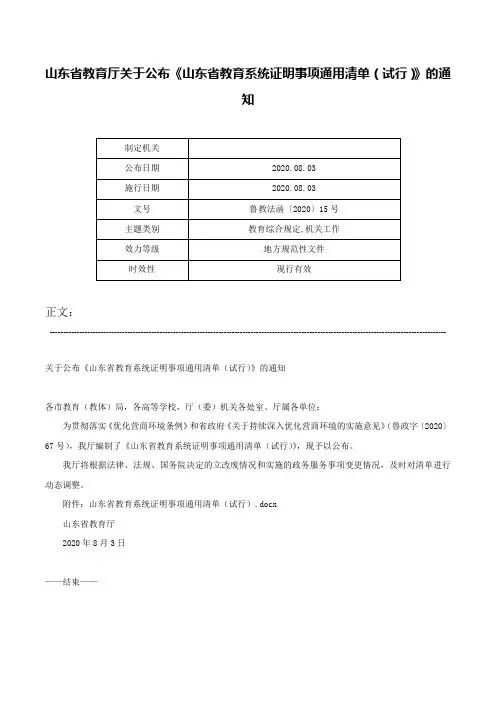 山东省教育厅关于公布《山东省教育系统证明事项通用清单（试行）》的通知

| 制定机关 | |
|---|---|
| 公布日期 | 2020.08.03 |
| 施行日期 | 2020.08.03 |
| 文号 | 鲁教法函〔2020〕15号 |
| 主题类别 | 教育综合规定,机关工作 |
| 效力等级 | 地方规范性文件 |
| 时效性 | 现行有效 |

正文：

关于公布《山东省教育系统证明事项通用清单（试行）》的通知

各市教育（教体）局，各高等学校，厅（委）机关各处室、厅属各单位：

为贯彻落实《优化营商环境条例》和省政府《关于持续深入优化营商环境的实施意见》（鲁政字〔2020〕67号），我厅编制了《山东省教育系统证明事项通用清单（试行）》，现予以公布。

我厅将根据法律、法规、国务院决定的立改废情况和实施的政务服务事项变更情况，及时对清单进行动态调整。

附件：山东省教育系统证明事项通用清单（试行）.docx

山东省教育厅

2020年8月3日

——结束——